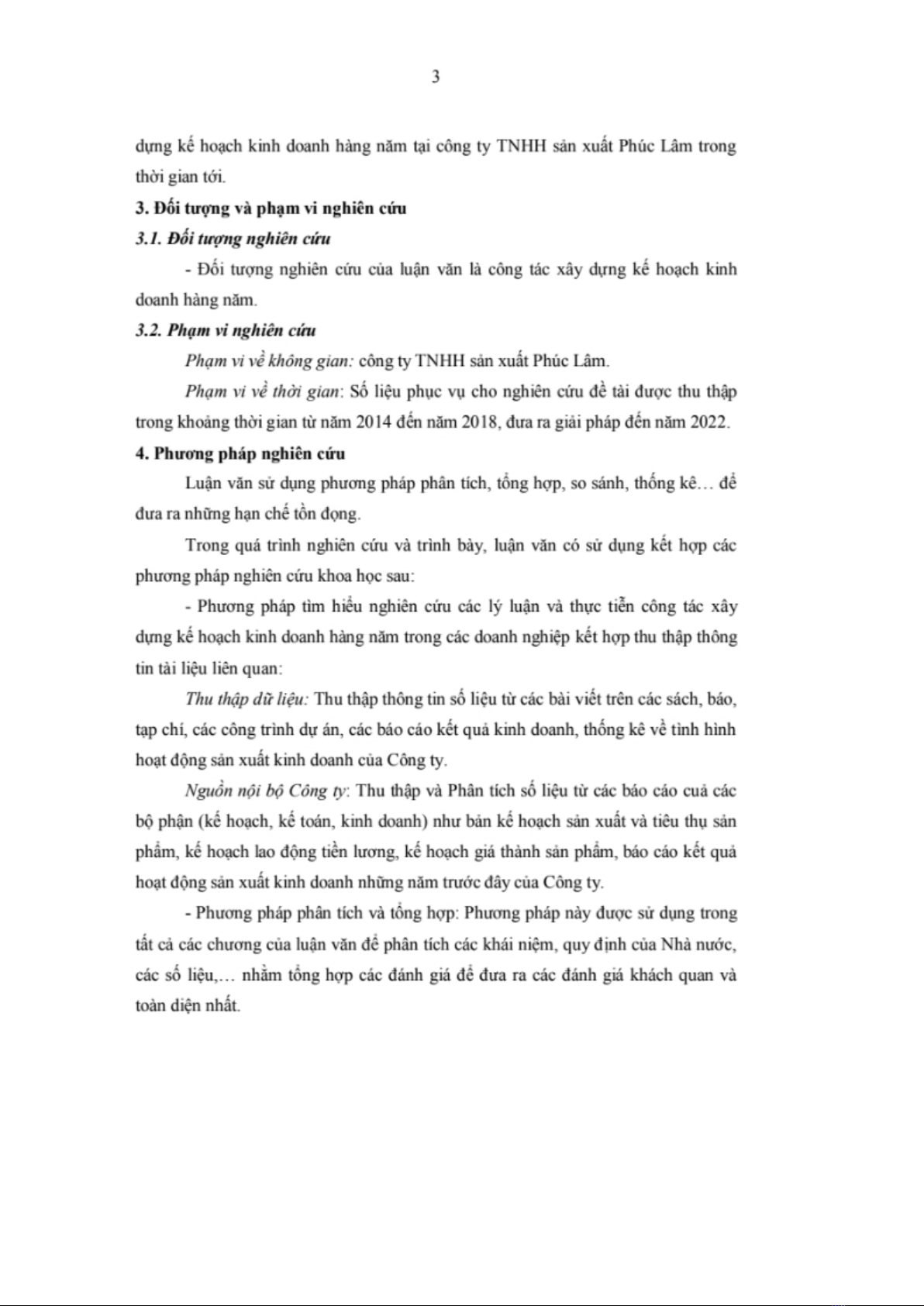 3

dựng kế hoạch kinh doanh hàng năm tại công ty TNHH sản xuất Phúc Lâm trong thời gian tới.

3. Đối tượng và phạm vi nghiên cứu

3.1. Đối tượng nghiên cứu

- Đối tượng nghiên cứu của luận văn là công tác xây dựng kế hoạch kinh doanh hàng năm.

3.2. Phạm vi nghiên cứu

Phạm vi về không gian: công ty TNHH sản xuất Phúc Lâm.

Phạm vi về thời gian: Số liệu phục vụ cho nghiên cứu đề tài được thu thập trong khoảng thời gian từ năm 2014 đến năm 2018, đưa ra giải pháp đến năm 2022.

4. Phương pháp nghiên cứu

Luận văn sử dụng phương pháp phân tích, tổng hợp, so sánh, thống kê… để đưa ra những hạn chế tồn đọng.

Trong quá trình nghiên cứu và trình bày, luận văn có sử dụng kết hợp các phương pháp nghiên cứu khoa học sau:

- Phương pháp tìm hiểu nghiên cứu các lý luận và thực tiễn công tác xây dựng kế hoạch kinh doanh hàng năm trong các doanh nghiệp kết hợp thu thập thông tin tài liệu liên quan:

Thu thập dữ liệu: Thu thập thông tin số liệu từ các bài viết trên các sách, báo, tạp chí, các công trình dự án, các báo cáo kết quả kinh doanh, thống kê về tình hình hoạt động sản xuất kinh doanh của Công ty.

Nguồn nội bộ Công ty: Thu thập và Phân tích số liệu từ các báo cáo cuả các bộ phận (kế hoạch, kế toán, kinh doanh) như bản kế hoạch sản xuất và tiêu thụ sản phẩm, kế hoạch lao động tiền lương, kế hoạch giá thành sản phẩm, báo cáo kết quả hoạt động sản xuất kinh doanh những năm trước đây của Công ty.

- Phương pháp phân tích và tổng hợp: Phương pháp này được sử dụng trong tất cả các chương của luận văn để phân tích các khái niệm, quy định của Nhà nước, các số liệu,… nhằm tổng hợp các đánh giá để đưa ra các đánh giá khách quan và toàn diện nhất.